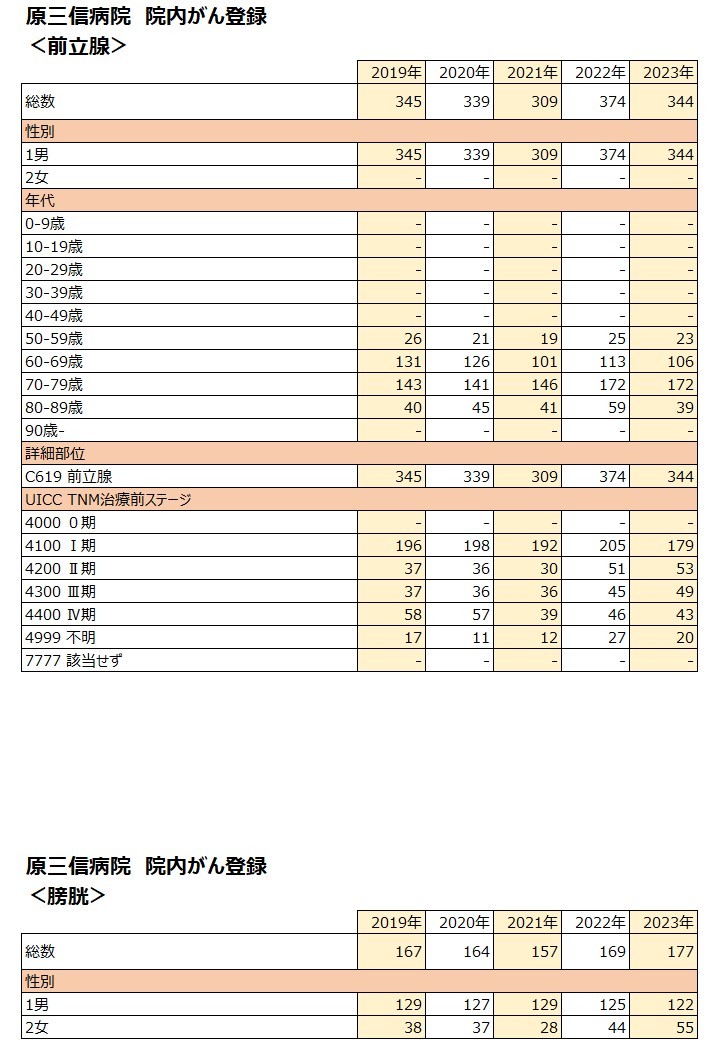 原三信病院　院内がん登録
＜前立腺＞

| | 2019年 | 2020年 | 2021年 | 2022年 | 2023年 |
|---|---|---|---|---|---|
| 総数 | 345 | 339 | 309 | 374 | 344 |
| 性別 | | | | | |
| 1男 | 345 | 339 | 309 | 374 | 344 |
| 2女 | - | - | - | - | - |
| 年代 | | | | | |
| 0-9歳 | - | - | - | - | - |
| 10-19歳 | - | - | - | - | - |
| 20-29歳 | - | - | - | - | - |
| 30-39歳 | - | - | - | - | - |
| 40-49歳 | - | - | - | - | - |
| 50-59歳 | 26 | 21 | 19 | 25 | 23 |
| 60-69歳 | 131 | 126 | 101 | 113 | 106 |
| 70-79歳 | 143 | 141 | 146 | 172 | 172 |
| 80-89歳 | 40 | 45 | 41 | 59 | 39 |
| 90歳- | - | - | - | - | - |
| 詳細部位 | | | | | |
| C619 前立腺 | 345 | 339 | 309 | 374 | 344 |
| UICC TNM治療前ステージ | | | | | |
| 4000 0期 | - | - | - | - | - |
| 4100 Ⅰ期 | 196 | 198 | 192 | 205 | 179 |
| 4200 Ⅱ期 | 37 | 36 | 30 | 51 | 53 |
| 4300 Ⅲ期 | 37 | 36 | 36 | 45 | 49 |
| 4400 Ⅳ期 | 58 | 57 | 39 | 46 | 43 |
| 4999 不明 | 17 | 11 | 12 | 27 | 20 |
| 7777 該当せず | - | - | - | - | - |

原三信病院　院内がん登録
＜膀胱＞

| | 2019年 | 2020年 | 2021年 | 2022年 | 2023年 |
|---|---|---|---|---|---|
| 総数 | 167 | 164 | 157 | 169 | 177 |
| 性別 | | | | | |
| 1男 | 129 | 127 | 129 | 125 | 122 |
| 2女 | 38 | 37 | 28 | 44 | 55 |